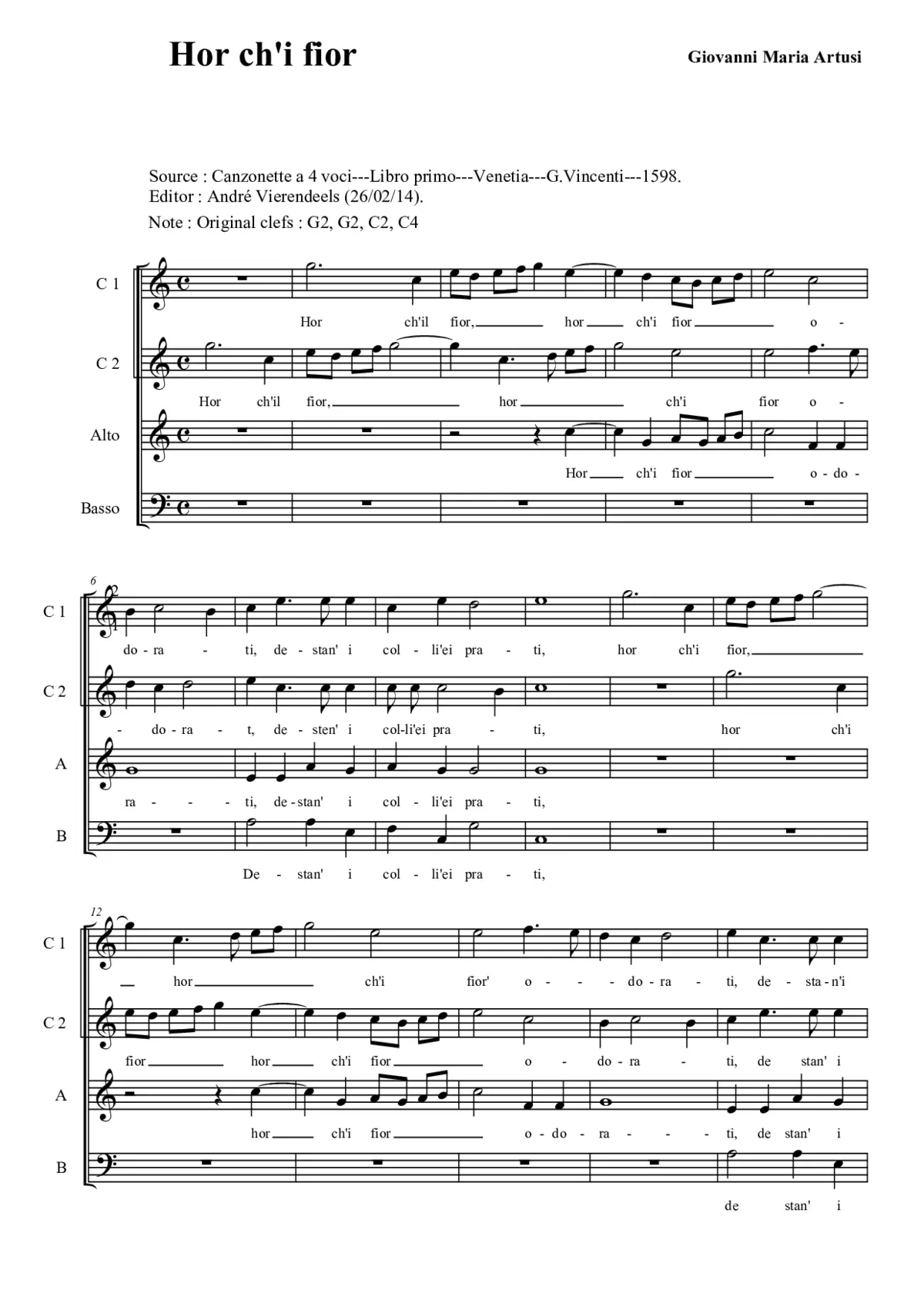 Hor ch'i fior

Giovanni Maria Artusi

Source : Canzonette a 4 voci---Libro primo---Venetia---G.Vincenti---1598.
Editor : André Vierendeels (26/02/14).
Note : Original clefs : G2, G2, C2, C4

C 1
Hor ch'il fior, hor ch'i fior o -

C 2
Hor ch'il fior, hor ch'i fior o -

Alto
Hor ch'i fior o - do -

Basso

6

C 1
do - ra - ti, de - stan' i col - li'ei pra - ti, hor ch'i fior,

C 2
- do - ra - t, de - sten' i col-li'ei pra - ti, hor ch'i

A
ra - - ti, de - stan' i col - li'ei pra - ti,

B
De - stan' i col - li'ei pra - ti,

12

C 1
hor ch'i fior' o - - do - ra - ti, de - sta - n'i

C 2
fior hor ch'i fior o - do - ra - ti, de stan' i

A
hor ch'i fior o - do - ra - - ti, de stan' i

B
de stan' i